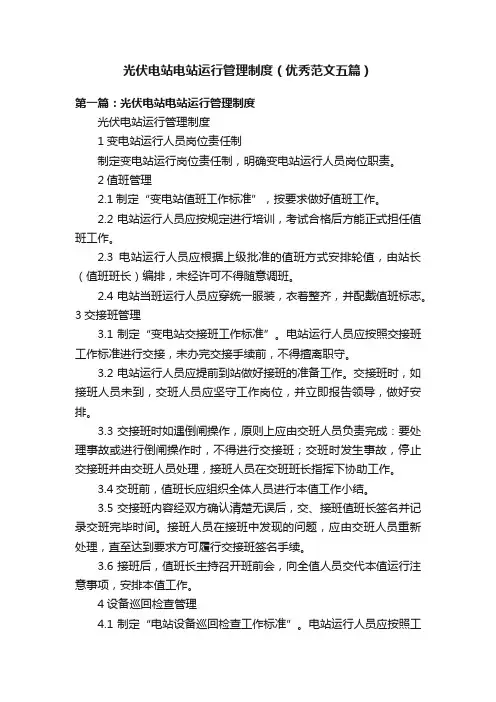 光伏电站电站运行管理制度（优秀范文五篇）

第一篇：光伏电站电站运行管理制度

光伏电站运行管理制度

1 变电站运行人员岗位责任制

制定变电站运行岗位责任制，明确变电站运行人员岗位职责。

2 值班管理

2.1 制定“变电站值班工作标准”，按要求做好值班工作。

2.2 电站运行人员应按规定进行培训，考试合格后方能正式担任值班工作。

2.3 电站运行人员应根据上级批准的值班方式安排轮值，由站长（值班班长）编排，未经许可不得随意调班。

2.4 电站当班运行人员应穿统一服装，衣着整齐，并配戴值班标志。

3 交接班管理

3.1 制定“变电站交接班工作标准”。电站运行人员应按照交接班工作标准进行交接，未办完交接手续前，不得擅离职守。

3.2 电站运行人员应提前到站做好接班的准备工作。交接班时，如接班人员未到，交班人员应坚守工作岗位，并立即报告领导，做好安排。

3.3 交接班时如遇倒闸操作，原则上应由交班人员负责完成：要处理事故或进行倒闸操作时，不得进行交接班；交班时发生事故，停止交接班并由交班人员处理，接班人员在交班班长指挥下协助工作。

3.4 交班前，值班长应组织全体人员进行本值工作小结。

3.5 交接班内容经双方确认清楚无误后，交、接班值班长签名并记录交班完毕时间。接班人员在接班中发现的问题，应由交班人员重新处理，直至达到要求方可履行交接班签名手续。

3.6 接班后，值班长主持召开班前会，向全值人员交代本值运行注意事项，安排本值工作。

4 设备巡回检查管理

4.1 制定“电站设备巡回检查工作标准”。电站运行人员应按照工